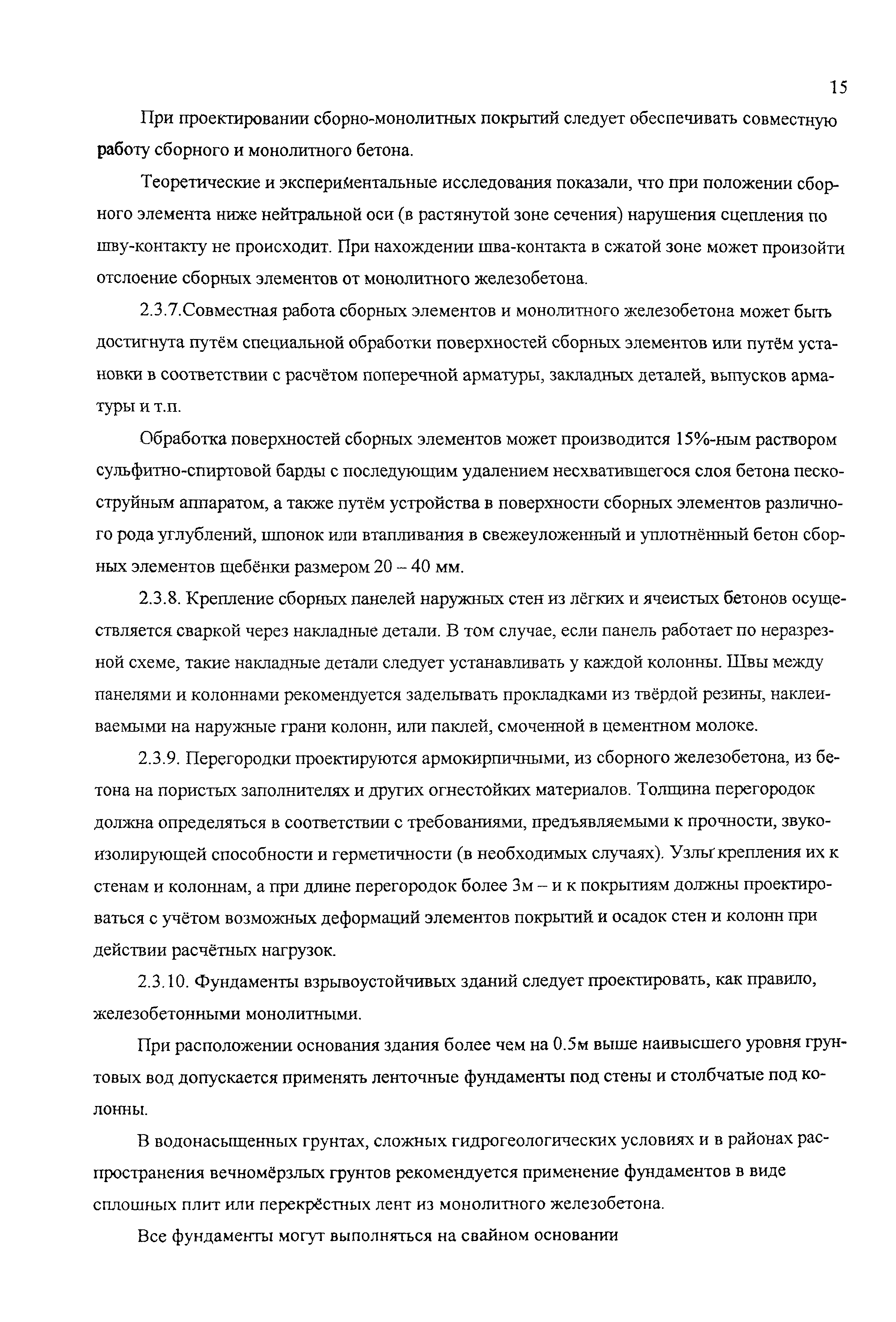 15

При проектировании сборно-монолитных покрытий следует обеспечивать совместную работу сборного и монолитного бетона.

Теоретические и экспериментальные исследования показали, что при положении сборного элемента ниже нейтральной оси (в растянутой зоне сечения) нарушения сцепления по шву-контакту не происходит. При нахождении шва-контакта в сжатой зоне может произойти отслоение сборных элементов от монолитного железобетона.

2.3.7.Совместная работа сборных элементов и монолитного железобетона может быть достигнута путём специальной обработки поверхностей сборных элементов или путём установки в соответствии с расчётом поперечной арматуры, закладных деталей, выпусков арматуры и т.п.

Обработка поверхностей сборных элементов может производится 15%-ным раствором сульфитно-спиртовой барды с последующим удалением несхватившегося слоя бетона пескоструйным аппаратом, а также путём устройства в поверхности сборных элементов различного рода углублений, шпонок или втапливания в свежеуложенный и уплотнённый бетон сборных элементов щебёнки размером 20 – 40 мм.

2.3.8. Крепление сборных панелей наружных стен из лёгких и ячеистых бетонов осуществляется сваркой через накладные детали. В том случае, если панель работает по неразрезной схеме, такие накладные детали следует устанавливать у каждой колонны. Швы между панелями и колоннами рекомендуется заделывать прокладками из твёрдой резины, наклеиваемыми на наружные грани колонн, или паклей, смоченной в цементном молоке.

2.3.9. Перегородки проектируются армокирпичными, из сборного железобетона, из бетона на пористых заполнителях и других огнестойких материалов. Толщина перегородок должна определяться в соответствии с требованиями, предъявляемыми к прочности, звукоизолирующей способности и герметичности (в необходимых случаях). Узлы крепления их к стенам и колоннам, а при длине перегородок более 3м – и к покрытиям должны проектироваться с учётом возможных деформаций элементов покрытий и осадок стен и колонн при действии расчётных нагрузок.

2.3.10. Фундаменты взрывоустойчивых зданий следует проектировать, как правило, железобетонными монолитными.

При расположении основания здания более чем на 0.5м выше наивысшего уровня грунтовых вод допускается применять ленточные фундаменты под стены и столбчатые под колонны.

В водонасыщенных грунтах, сложных гидрогеологических условиях и в районах распространения вечномёрзлых грунтов рекомендуется применение фундаментов в виде сплошных плит или перекрёстных лент из монолитного железобетона.

Все фундаменты могут выполняться на свайном основании